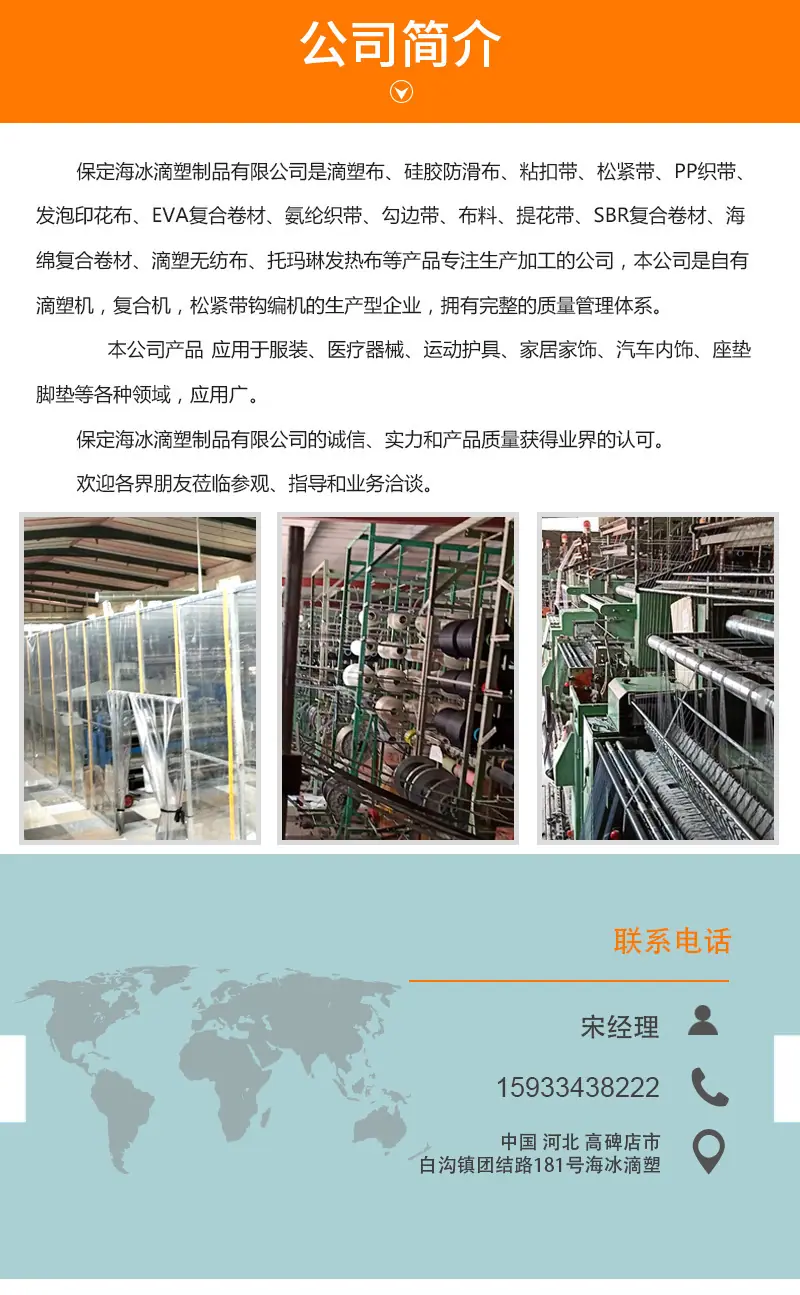 公司简介

保定海冰滴塑制品有限公司是滴塑布、硅胶防滑布、粘扣带、松紧带、PP织带、发泡印花布、EVA复合卷材、氨纶织带、勾边带、布料、提花带、SBR复合卷材、海绵复合卷材、滴塑无纺布、托玛琳发热布等产品专注生产加工的公司，本公司是自有滴塑机，复合机，松紧带钩编机的生产型企业，拥有完整的质量管理体系。

本公司产品 应用于服装、医疗器械、运动护具、家居家饰、汽车内饰、座垫脚垫等各种领域，应用广。

保定海冰滴塑制品有限公司的诚信、实力和产品质量获得业界的认可。

欢迎各界朋友莅临参观、指导和业务洽谈。

联系电话

宋经理

15933438222

中国 河北 高碑店市
白沟镇团结路181号海冰滴塑